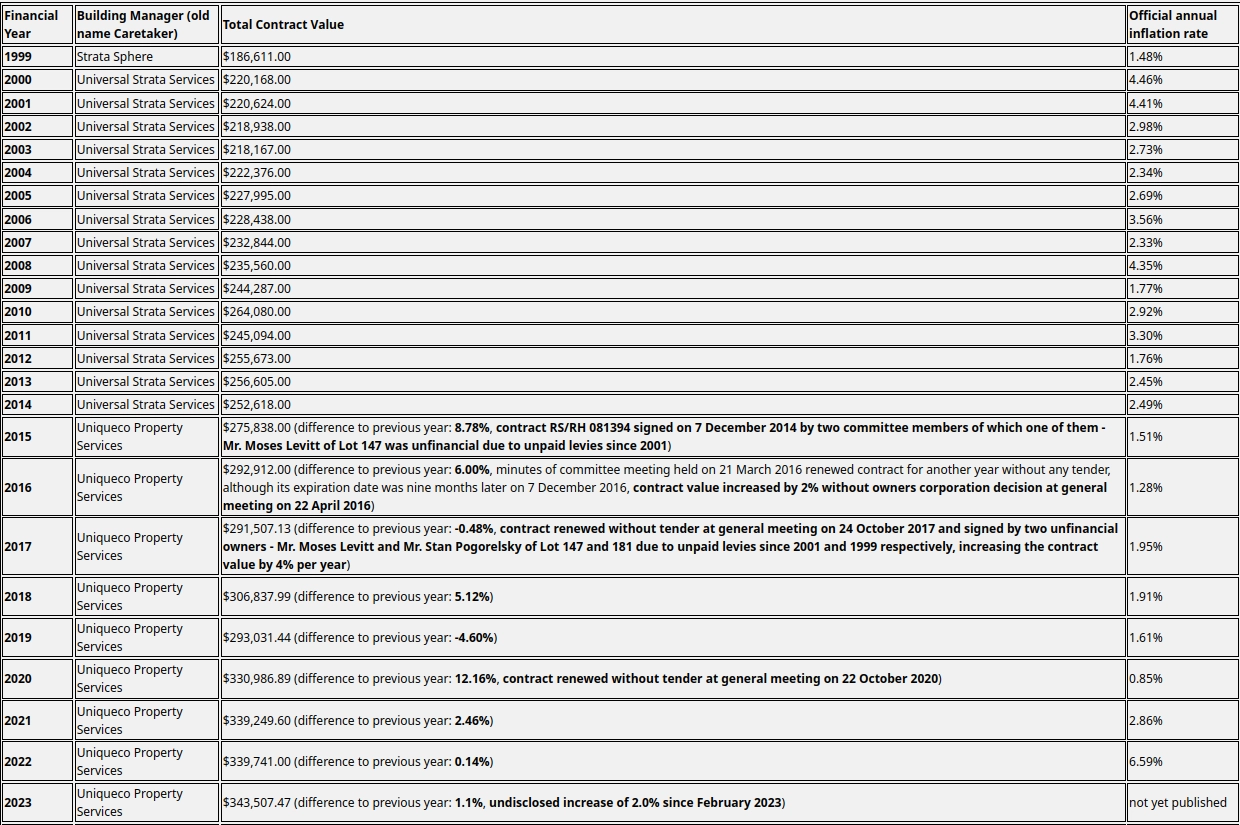 | Financial Year | Building Manager (old name Caretaker) | Total Contract Value | Official annual inflation rate |
|---|---|---|---|
| 1999 | Strata Sphere | $186,611.00 | 1.48% |
| 2000 | Universal Strata Services | $220,168.00 | 4.46% |
| 2001 | Universal Strata Services | $220,624.00 | 4.41% |
| 2002 | Universal Strata Services | $218,938.00 | 2.98% |
| 2003 | Universal Strata Services | $218,167.00 | 2.73% |
| 2004 | Universal Strata Services | $222,376.00 | 2.34% |
| 2005 | Universal Strata Services | $227,995.00 | 2.69% |
| 2006 | Universal Strata Services | $228,438.00 | 3.56% |
| 2007 | Universal Strata Services | $232,844.00 | 2.33% |
| 2008 | Universal Strata Services | $235,560.00 | 4.35% |
| 2009 | Universal Strata Services | $244,287.00 | 1.77% |
| 2010 | Universal Strata Services | $264,080.00 | 2.92% |
| 2011 | Universal Strata Services | $245,094.00 | 3.30% |
| 2012 | Universal Strata Services | $255,673.00 | 1.76% |
| 2013 | Universal Strata Services | $256,605.00 | 2.45% |
| 2014 | Universal Strata Services | $252,618.00 | 2.49% |
| 2015 | Uniqueco Property Services | $275,838.00 (difference to previous year: 8.78%, contract RS/RH 081394 signed on 7 December 2014 by two committee members of which one of them - Mr. Moses Levitt of Lot 147 was unfinancial due to unpaid levies since 2001) | 1.51% |
| 2016 | Uniqueco Property Services | $292,912.00 (difference to previous year: 6.00%, minutes of committee meeting held on 21 March 2016 renewed contract for another year without any tender, although its expiration date was nine months later on 7 December 2016, contract value increased by 2% without owners corporation decision at general meeting on 22 April 2016) | 1.28% |
| 2017 | Uniqueco Property Services | $291,507.13 (difference to previous year: -0.48%, contract renewed without tender at general meeting on 24 October 2017 and signed by two unfinancial owners - Mr. Moses Levitt and Mr. Stan Pogorelsky of Lot 147 and 181 due to unpaid levies since 2001 and 1999 respectively, increasing the contract value by 4% per year) | 1.95% |
| 2018 | Uniqueco Property Services | $306,837.99 (difference to previous year: 5.12%) | 1.91% |
| 2019 | Uniqueco Property Services | $293,031.44 (difference to previous year: -4.60%) | 1.61% |
| 2020 | Uniqueco Property Services | $330,986.89 (difference to previous year: 12.16%, contract renewed without tender at general meeting on 22 October 2020) | 0.85% |
| 2021 | Uniqueco Property Services | $339,249.60 (difference to previous year: 2.46%) | 2.86% |
| 2022 | Uniqueco Property Services | $339,741.00 (difference to previous year: 0.14%) | 6.59% |
| 2023 | Uniqueco Property Services | $343,507.47 (difference to previous year: 1.1%, undisclosed increase of 2.0% since February 2023) | not yet published |